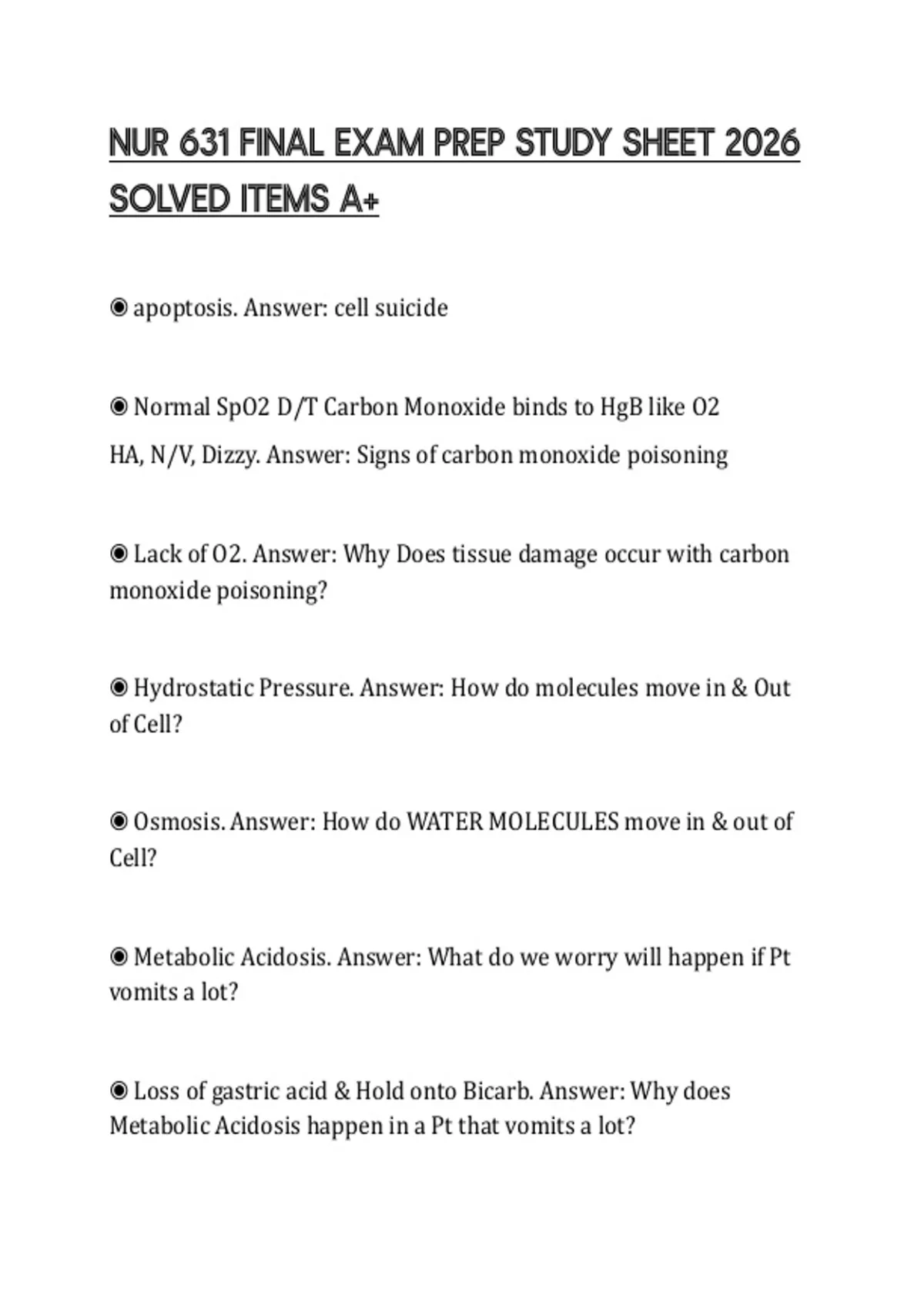 NUR 631 FINAL EXAM PREP STUDY SHEET 2026 SOLVED ITEMS A+

◉ apoptosis. Answer: cell suicide

◉ Normal SpO2 D/T Carbon Monoxide binds to HgB like O2
HA, N/V, Dizzy. Answer: Signs of carbon monoxide poisoning

◉ Lack of O2. Answer: Why Does tissue damage occur with carbon monoxide poisoning?

◉ Hydrostatic Pressure. Answer: How do molecules move in & Out of Cell?

◉ Osmosis. Answer: How do WATER MOLECULES move in & out of Cell?

◉ Metabolic Acidosis. Answer: What do we worry will happen if Pt vomits a lot?

◉ Loss of gastric acid & Hold onto Bicarb. Answer: Why does Metabolic Acidosis happen in a Pt that vomits a lot?